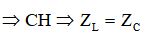 $\Rightarrow CH \Rightarrow Z_L = Z_C$